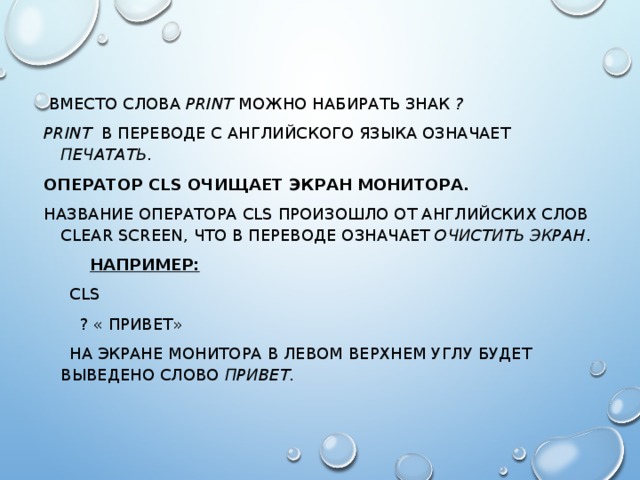 ВМЕСТО СЛОВА PRINT МОЖНО НАБИРАТЬ ЗНАК ?

PRINT В ПЕРЕВОДЕ С АНГЛИЙСКОГО ЯЗЫКА ОЗНАЧАЕТ ПЕЧАТАТЬ.

ОПЕРАТОР CLS ОЧИЩАЕТ ЭКРАН МОНИТОРА.

НАЗВАНИЕ ОПЕРАТОРА CLS ПРОИЗОШЛО ОТ АНГЛИЙСКИХ СЛОВ CLEAR SCREEN, ЧТО В ПЕРЕВОДЕ ОЗНАЧАЕТ ОЧИСТИТЬ ЭКРАН.

НАПРИМЕР:

CLS

? « ПРИВЕТ»

НА ЭКРАНЕ МОНИТОРА В ЛЕВОМ ВЕРХНЕМ УГЛУ БУДЕТ ВЫВЕДЕНО СЛОВО ПРИВЕТ.